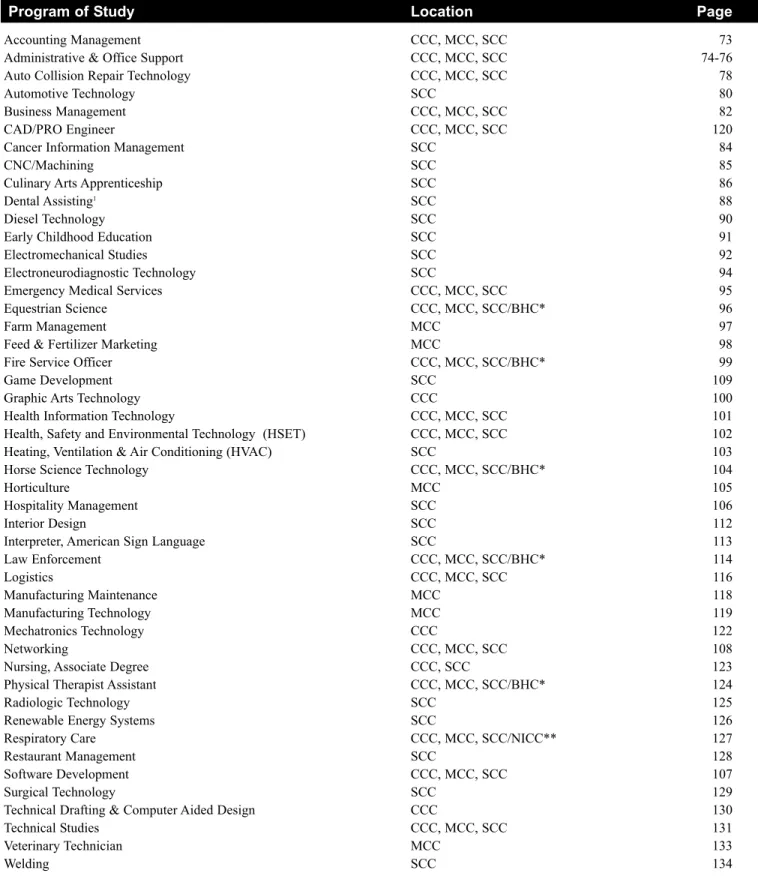 | Program of Study | Location | Page |
|---|---|---|
| Accounting Management | CCC, MCC, SCC | 73 |
| Administrative & Office Support | CCC, MCC, SCC | 74-76 |
| Auto Collision Repair Technology | CCC, MCC, SCC | 78 |
| Automotive Technology | SCC | 80 |
| Business Management | CCC, MCC, SCC | 82 |
| CAD/PRO Engineer | CCC, MCC, SCC | 120 |
| Cancer Information Management | SCC | 84 |
| CNC/Machining | SCC | 85 |
| Culinary Arts Apprenticeship | SCC | 86 |
| Dental Assisting$^{1}$ | SCC | 88 |
| Diesel Technology | SCC | 90 |
| Early Childhood Education | SCC | 91 |
| Electromechanical Studies | SCC | 92 |
| Electroneurodiagnostic Technology | SCC | 94 |
| Emergency Medical Services | CCC, MCC, SCC | 95 |
| Equestrian Science | CCC, MCC, SCC/BHC* | 96 |
| Farm Management | MCC | 97 |
| Feed & Fertilizer Marketing | MCC | 98 |
| Fire Service Officer | CCC, MCC, SCC/BHC* | 99 |
| Game Development | SCC | 109 |
| Graphic Arts Technology | CCC | 100 |
| Health Information Technology | CCC, MCC, SCC | 101 |
| Health, Safety and Environmental Technology (HSET) | CCC, MCC, SCC | 102 |
| Heating, Ventilation & Air Conditioning (HVAC) | SCC | 103 |
| Horse Science Technology | CCC, MCC, SCC/BHC* | 104 |
| Horticulture | MCC | 105 |
| Hospitality Management | SCC | 106 |
| Interior Design | SCC | 112 |
| Interpreter, American Sign Language | SCC | 113 |
| Law Enforcement | CCC, MCC, SCC/BHC* | 114 |
| Logistics | CCC, MCC, SCC | 116 |
| Manufacturing Maintenance | MCC | 118 |
| Manufacturing Technology | MCC | 119 |
| Mechatronics Technology | CCC | 122 |
| Networking | CCC, MCC, SCC | 108 |
| Nursing, Associate Degree | CCC, SCC | 123 |
| Physical Therapist Assistant | CCC, MCC, SCC/BHC* | 124 |
| Radiologic Technology | SCC | 125 |
| Renewable Energy Systems | SCC | 126 |
| Respiratory Care | CCC, MCC, SCC/NICC** | 127 |
| Restaurant Management | SCC | 128 |
| Software Development | CCC, MCC, SCC | 107 |
| Surgical Technology | SCC | 129 |
| Technical Drafting & Computer Aided Design | CCC | 130 |
| Technical Studies | CCC, MCC, SCC | 131 |
| Veterinary Technician | MCC | 133 |
| Welding | SCC | 134 |